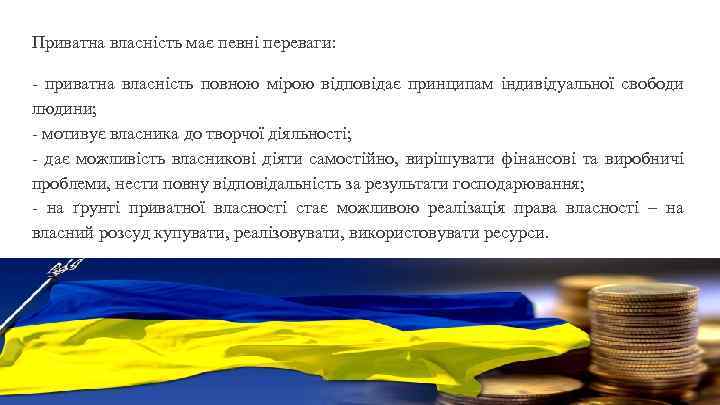 Приватна власність має певні переваги:

- приватна власність повною мірою відповідає принципам індивідуальної свободи людини;
- мотивує власника до творчої діяльності;
- дає можливість власникові діяти самостійно, вирішувати фінансові та виробничі проблеми, нести повну відповідальність за результати господарювання;
- на ґрунті приватної власності стає можливою реалізація права власності – на власний розсуд купувати, реалізовувати, використовувати ресурси.